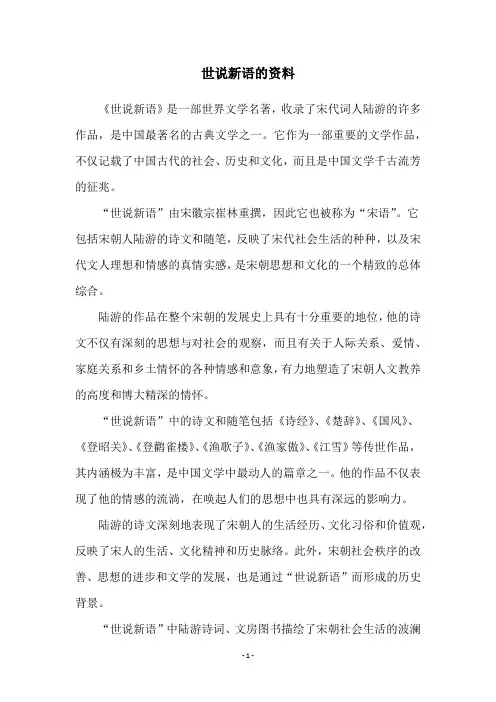 世说新语的资料

《世说新语》是一部世界文学名著，收录了宋代词人陆游的许多作品，是中国最著名的古典文学之一。它作为一部重要的文学作品，不仅记载了中国古代的社会、历史和文化，而且是中国文学千古流芳的征兆。

“世说新语”由宋徽宗崔林重撰，因此它也被称为“宋语”。它包括宋朝人陆游的诗文和随笔，反映了宋代社会生活的种种，以及宋代文人理想和情感的真情实感，是宋朝思想和文化的一个精致的总体综合。

陆游的作品在整个宋朝的发展史上具有十分重要的地位，他的诗文不仅有深刻的思想与对社会的观察，而且有关于人际关系、爱情、家庭关系和乡土情怀的各种情感和意象，有力地塑造了宋朝人文教养的高度和博大精深的情怀。

“世说新语”中的诗文和随笔包括《诗经》、《楚辞》、《国风》、《登昭关》、《登鹳雀楼》、《渔歌子》、《渔家傲》、《江雪》等传世作品，其内涵极为丰富，是中国文学中最动人的篇章之一。他的作品不仅表现了他的情感的流淌，在唤起人们的思想中也具有深远的影响力。

陆游的诗文深刻地表现了宋朝人的生活经历、文化习俗和价值观，反映了宋人的生活、文化精神和历史脉络。此外，宋朝社会秩序的改善、思想的进步和文学的发展，也是通过“世说新语”而形成的历史背景。

“世说新语”中陆游诗词、文房图书描绘了宋朝社会生活的波澜

- 1 -